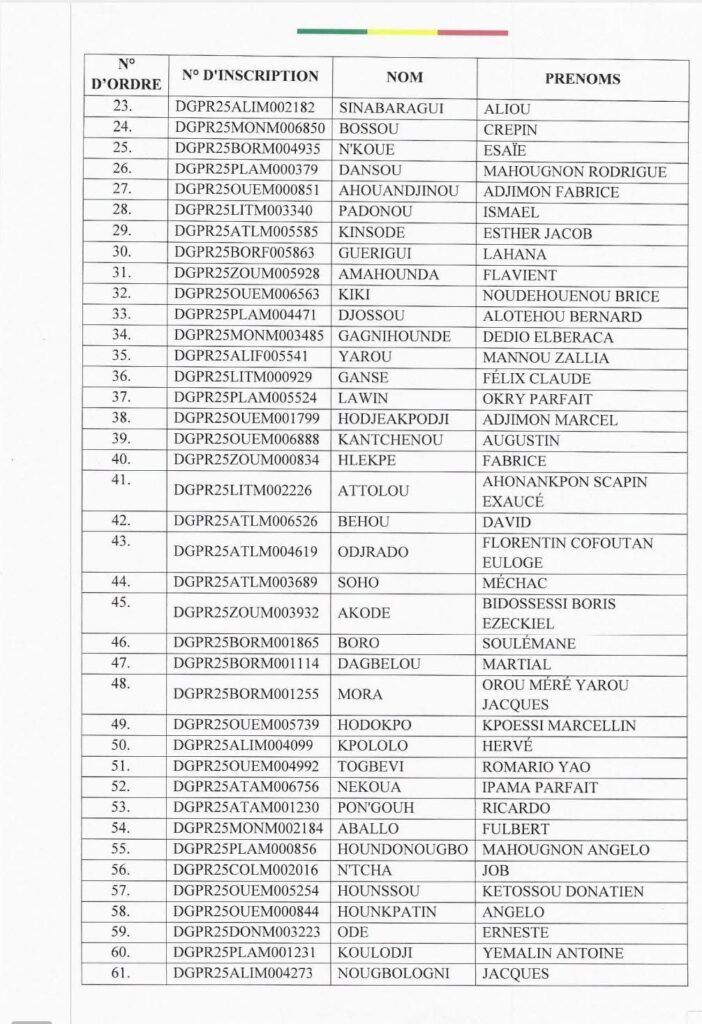 | N° D'ORDRE | N° D'INSCRIPTION | NOM | PRENOMS |
|---|---|---|---|
| 23. | DGPR25ALIM002182 | SINABARAGUI | ALIOU |
| 24. | DGPR25MONM006850 | BOSSOU | CREPIN |
| 25. | DGPR25BORM004935 | N'KOUE | ESAÏE |
| 26. | DGPR25PLAM000379 | DANSOU | MAHOUGNON RODRIGUE |
| 27. | DGPR25OUEM000851 | AHOUANDJINOU | ADJIMON FABRICE |
| 28. | DGPR25LITM003340 | PADONOU | ISMAEL |
| 29. | DGPR25ATLM005585 | KINSODE | ESTHER JACOB |
| 30. | DGPR25BORF005863 | GUERIGUI | LAHANA |
| 31. | DGPR25ZOUM005928 | AMAHOUNDA | FLAVIENT |
| 32. | DGPR25OUEM006563 | KIKI | NOUDEHOUENOU BRICE |
| 33. | DGPR25PLAM004471 | DJOSSOU | ALOTEHOU BERNARD |
| 34. | DGPR25MONM003485 | GAGNIHOUNDE | DEDIO ELBERACA |
| 35. | DGPR25ALIF005541 | YAROU | MANNOU ZALLIA |
| 36. | DGPR25LITM000929 | GANSE | FÉLIX CLAUDE |
| 37. | DGPR25PLAM005524 | LAWIN | OKRY PARFAIT |
| 38. | DGPR25OUEM001799 | HODJEAKPODJI | ADJIMON MARCEL |
| 39. | DGPR25OUEM006888 | KANTCHENOU | AUGUSTIN |
| 40. | DGPR25ZOUM000834 | HLEKPE | FABRICE |
| 41. | DGPR25LITM002226 | ATTOLOU | AHONANKPON SCAPIN EXAUCÉ |
| 42. | DGPR25ATLM006526 | BEHOU | DAVID |
| 43. | DGPR25ATLM004619 | ODJRADO | FLORENTIN COFOUTAN EULOGE |
| 44. | DGPR25ATLM003689 | SOHO | MÉCHAC |
| 45. | DGPR25ZOUM003932 | AKODE | BIDOSSESSI BORIS EZECKIEL |
| 46. | DGPR25BORM001865 | BORO | SOULÉMANE |
| 47. | DGPR25BORM001114 | DAGBELOU | MARTIAL |
| 48. | DGPR25BORM001255 | MORA | OROU MÉRÉ YAROU JACQUES |
| 49. | DGPR25OUEM005739 | HODOKPO | KPOESSI MARCELLIN |
| 50. | DGPR25ALIM004099 | KPOLOLO | HERVÉ |
| 51. | DGPR25OUEM004992 | TOGBEVI | ROMARIO YAO |
| 52. | DGPR25ATAM006756 | NEKOUA | IPAMA PARFAIT |
| 53. | DGPR25ATAM001230 | PON'GOUH | RICARDO |
| 54. | DGPR25MONM002184 | ABALLO | FULBERT |
| 55. | DGPR25PLAM000856 | HOUNDONOUGBO | MAHOUGNON ANGELO |
| 56. | DGPR25COLM002016 | N'TCHA | JOB |
| 57. | DGPR25OUEM005254 | HOUNSSOU | KETOSSOU DONATIEN |
| 58. | DGPR25OUEM000844 | HOUNKPATIN | ANGELO |
| 59. | DGPR25DONM003223 | ODE | ERNESTE |
| 60. | DGPR25PLAM001231 | KOULODJI | YEMALIN ANTOINE |
| 61. | DGPR25ALIM004273 | NOUGBOLOGNI | JACQUES |